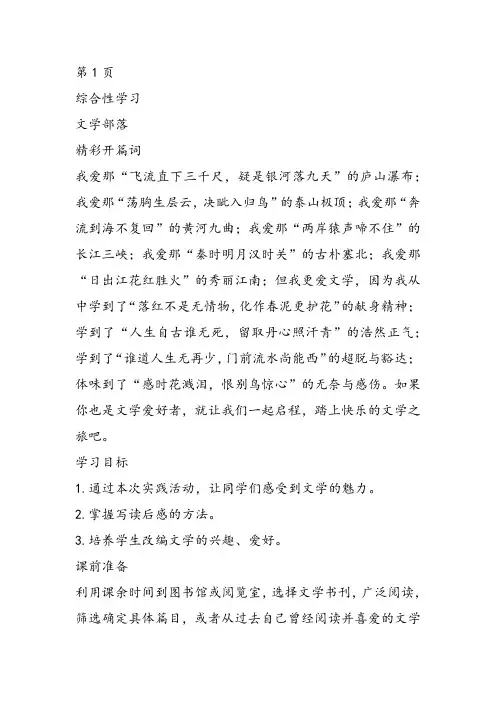 第 1 页
综合性学习
文学部落
精彩开篇词
我爱那“飞流直下三千尺，疑是银河落九天”的庐山瀑布；我爱那“荡胸生层云，决眦入归鸟”的泰山极顶；我爱那“奔流到海不复回”的黄河九曲；我爱那“两岸猿声啼不住”的长江三峡；我爱那“秦时明月汉时关”的古朴塞北；我爱那“日出江花红胜火”的秀丽江南；但我更爱文学，因为我从中学到了“落红不是无情物，化作春泥更护花”的献身精神；学到了“人生自古谁无死，留取丹心照汗青”的浩然正气；学到了“谁道人生无再少，门前流水尚能西”的超脱与豁达；体味到了“感时花溅泪，恨别鸟惊心”的无奈与感伤。如果你也是文学爱好者，就让我们一起启程，踏上快乐的文学之旅吧。
学习目标
1. 通过本次实践活动，让同学们感受到文学的魅力。
2. 掌握写读后感的方法。
3. 培养学生改编文学的兴趣、爱好。
课前准备
利用课余时间到图书馆或阅览室，选择文学书刊，广泛阅读，筛选确定具体篇目，或者从过去自己曾经阅读并喜爱的文学